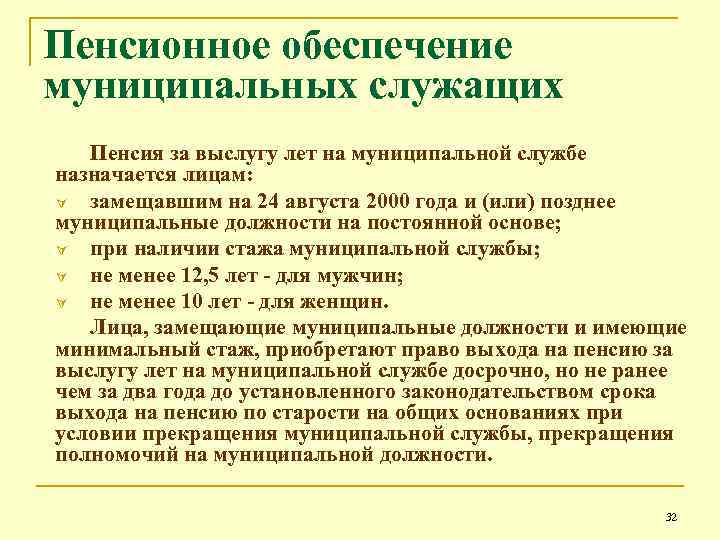 Пенсионное обеспечение муниципальных служащих

Пенсия за выслугу лет на муниципальной службе назначается лицам:

замещавшим на 24 августа 2000 года и (или) позднее муниципальные должности на постоянной основе;

при наличии стажа муниципальной службы;

не менее 12,5 лет - для мужчин;

не менее 10 лет - для женщин.

Лица, замещающие муниципальные должности и имеющие минимальный стаж, приобретают право выхода на пенсию за выслугу лет на муниципальной службе досрочно, но не ранее чем за два года до установленного законодательством срока выхода на пенсию по старости на общих основаниях при условии прекращения муниципальной службы, прекращения полномочий на муниципальной должности.

32